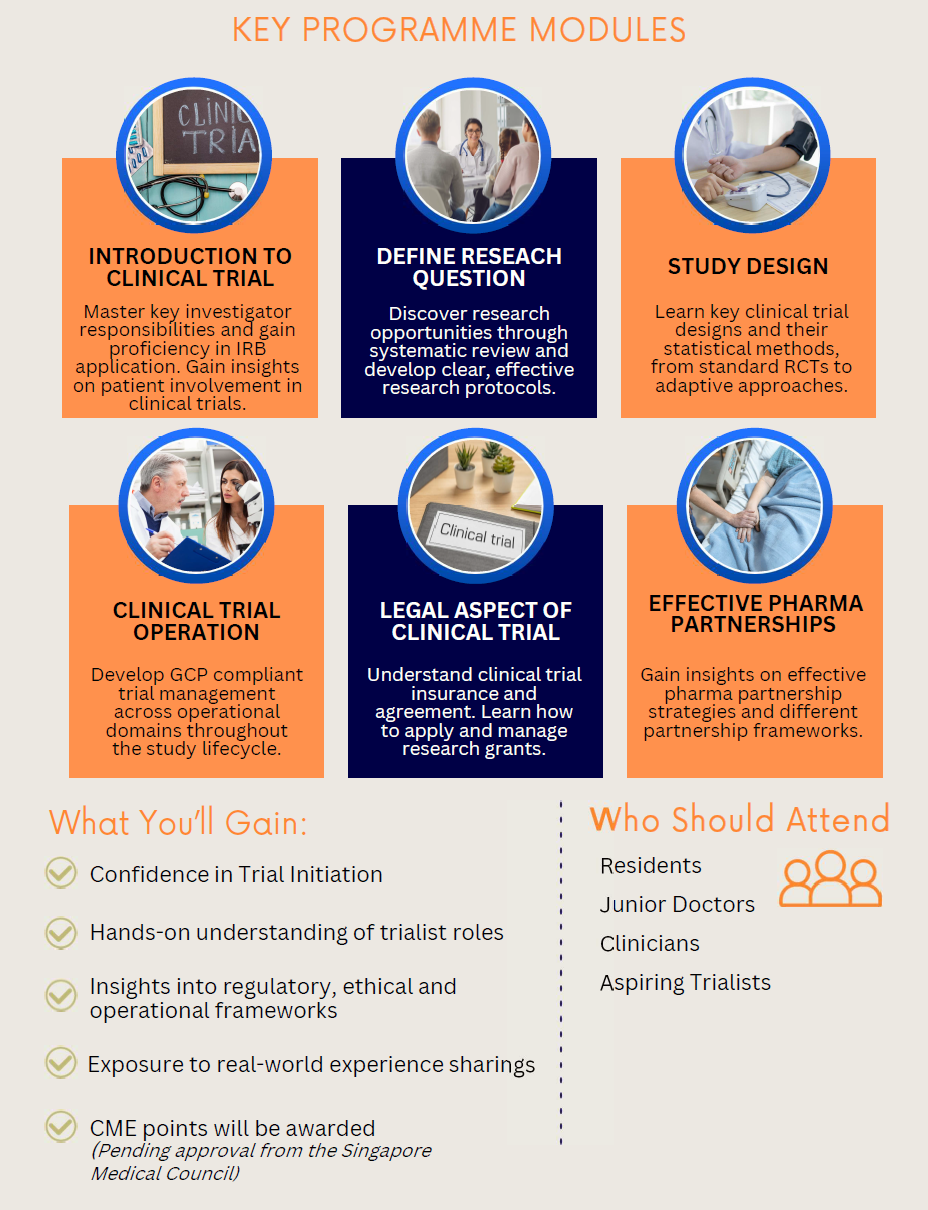 KEY PROGRAMME MODULES

CLINIC TRIA

INTRODUCTION TO CLINICAL TRIAL

Master key investigator responsibilities and gain proficiency in IRB application. Gain insights on patient involvement in clinical trials.

DEFINE RESEACH QUESTION

Discover research opportunities through systematic review and develop clear, effective research protocols.

STUDY DESIGN

Learn key clinical trial designs and their statistical methods, from standard RCTs to adaptive approaches.

CLINICAL TRIAL OPERATION

Develop GCP compliant trial management across operational domains throughout the study lifecycle.

Clinical trial

LEGAL ASPECT OF CLINICAL TRIAL

Understand clinical trial insurance and agreement. Learn how to apply and manage research grants.

EFFECTIVE PHARMA PARTNERSHIPS

Gain insights on effective pharma partnership strategies and different partnership frameworks.

What You'll Gain:

Confidence in Trial Initiation

Hands-on understanding of trialist roles

Insights into regulatory, ethical and operational frameworks

Exposure to real-world experience sharings

CME points will be awarded
(Pending approval from the Singapore Medical Council)

Who Should Attend

Residents
Junior Doctors
Clinicians
Aspiring Trialists